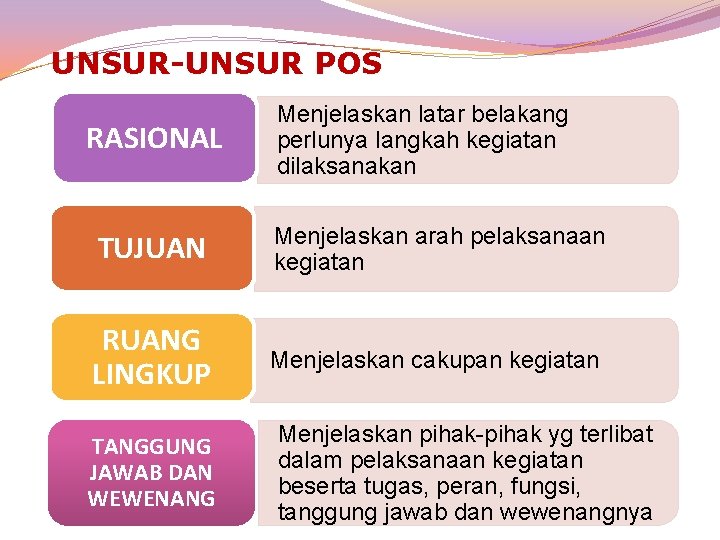 UNSUR-UNSUR POS

RASIONAL

Menjelaskan latar belakang perlunya langkah kegiatan dilaksanakan

TUJUAN

Menjelaskan arah pelaksanaan kegiatan

RUANG LINGKUP

Menjelaskan cakupan kegiatan

TANGGUNG JAWAB DAN WEWENANG

Menjelaskan pihak-pihak yg terlibat dalam pelaksanaan kegiatan beserta tugas, peran, fungsi, tanggung jawab dan wewenangnya